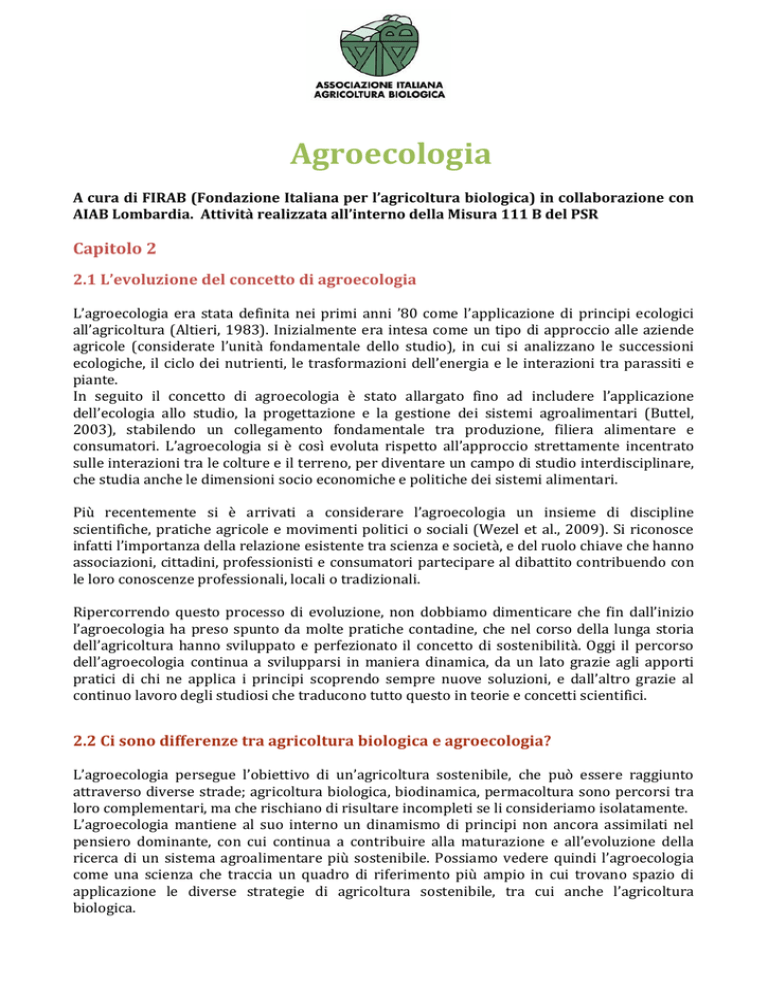 ASSOCIAZIONE ITALIANA
AGRICOLTURA BIOLOGICA

Agroecologia

A cura di FIRAB (Fondazione Italiana per l'agricoltura biologica) in collaborazione con AIAB Lombardia. Attività realizzata all'interno della Misura 111 B del PSR

Capitolo 2

2.1 L'evoluzione del concetto di agroecologia

L'agroecologia era stata definita nei primi anni '80 come l'applicazione di principi ecologici all'agricoltura (Altieri, 1983). Inizialmente era intesa come un tipo di approccio alle aziende agricole (considerate l'unità fondamentale dello studio), in cui si analizzano le successioni ecologiche, il ciclo dei nutrienti, le trasformazioni dell'energia e le interazioni tra parassiti e piante.
In seguito il concetto di agroecologia è stato allargato fino ad includere l'applicazione dell'ecologia allo studio, la progettazione e la gestione dei sistemi agroalimentari (Buttel, 2003), stabilendo un collegamento fondamentale tra produzione, filiera alimentare e consumatori. L'agroecologia si è così evoluta rispetto all'approccio strettamente incentrato sulle interazioni tra le colture e il terreno, per diventare un campo di studio interdisciplinare, che studia anche le dimensioni socio economiche e politiche dei sistemi alimentari.

Più recentemente si è arrivati a considerare l'agroecologia un insieme di discipline scientifiche, pratiche agricole e movimenti politici o sociali (Wezel et al., 2009). Si riconosce infatti l'importanza della relazione esistente tra scienza e società, e del ruolo chiave che hanno associazioni, cittadini, professionisti e consumatori partecipare al dibattito contribuendo con le loro conoscenze professionali, locali o tradizionali.

Ripercorrendo questo processo di evoluzione, non dobbiamo dimenticare che fin dall'inizio l'agroecologia ha preso spunto da molte pratiche contadine, che nel corso della lunga storia dell'agricoltura hanno sviluppato e perfezionato il concetto di sostenibilità. Oggi il percorso dell'agroecologia continua a svilupparsi in maniera dinamica, da un lato grazie agli apporti pratici di chi ne applica i principi scoprendo sempre nuove soluzioni, e dall'altro grazie al continuo lavoro degli studiosi che traducono tutto questo in teorie e concetti scientifici.

2.2 Ci sono differenze tra agricoltura biologica e agroecologia?

L'agroecologia persegue l'obiettivo di un'agricoltura sostenibile, che può essere raggiunto attraverso diverse strade; agricoltura biologica, biodinamica, permacoltura sono percorsi tra loro complementari, ma che rischiano di risultare incompleti se li consideriamo isolatamente.
L'agroecologia mantiene al suo interno un dinamismo di principi non ancora assimilati nel pensiero dominante, con cui continua a contribuire alla maturazione e all'evoluzione della ricerca di un sistema agroalimentare più sostenibile. Possiamo vedere quindi l'agroecologia come una scienza che traccia un quadro di riferimento più ampio in cui trovano spazio di applicazione le diverse strategie di agricoltura sostenibile, tra cui anche l'agricoltura biologica.